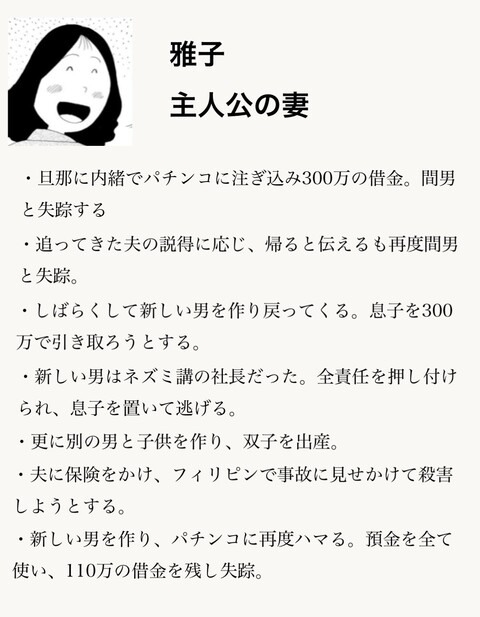 雅子

主人公の妻

・旦那に内緒でパチンコに注ぎ込み300万の借金。間男と失踪する

・追ってきた夫の説得に応じ、帰ると伝えるも再度間男と失踪。

・しばらくして新しい男を作り戻ってくる。息子を300万で引き取ろうとする。

・新しい男はネズミ講の社長だった。全責任を押し付けられ、息子を置いて逃げる。

・更に別の男と子供を作り、双子を出産。

・夫に保険をかけ、フィリピンで事故に見せかけて殺害しようとする。

・新しい男を作り、パチンコに再度ハマる。預金を全て使い、110万の借金を残し失踪。